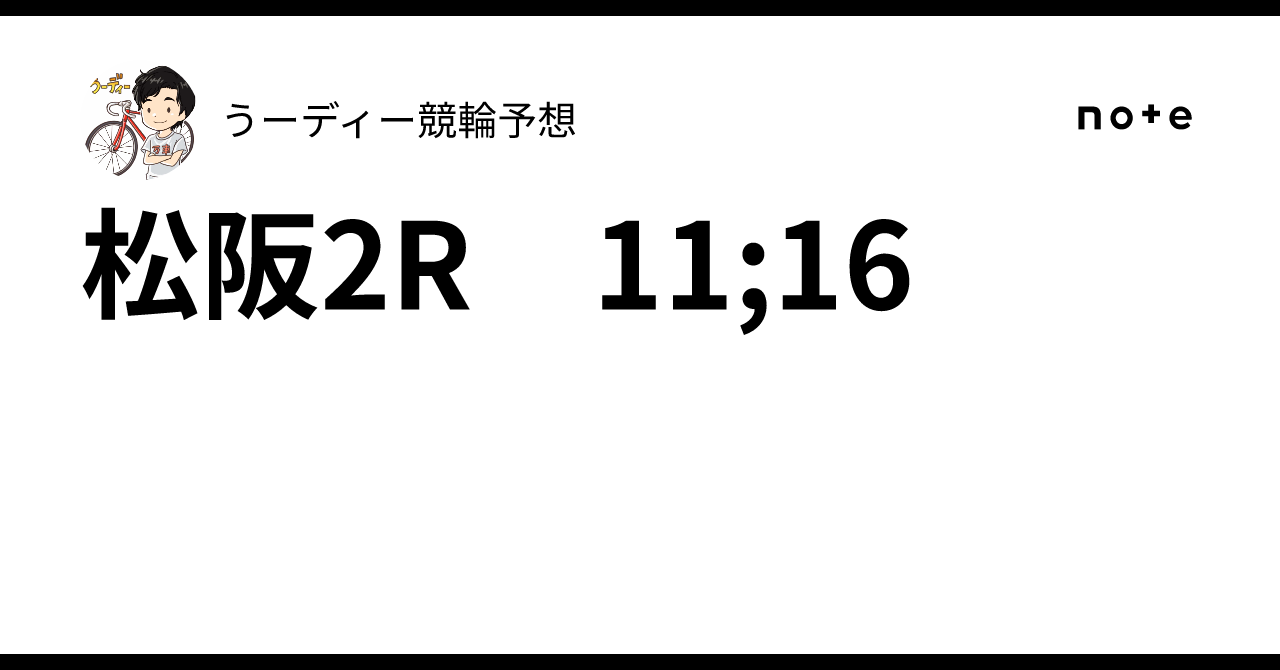 うーディー

うーディー競輪予想

note

松阪2R　11;16